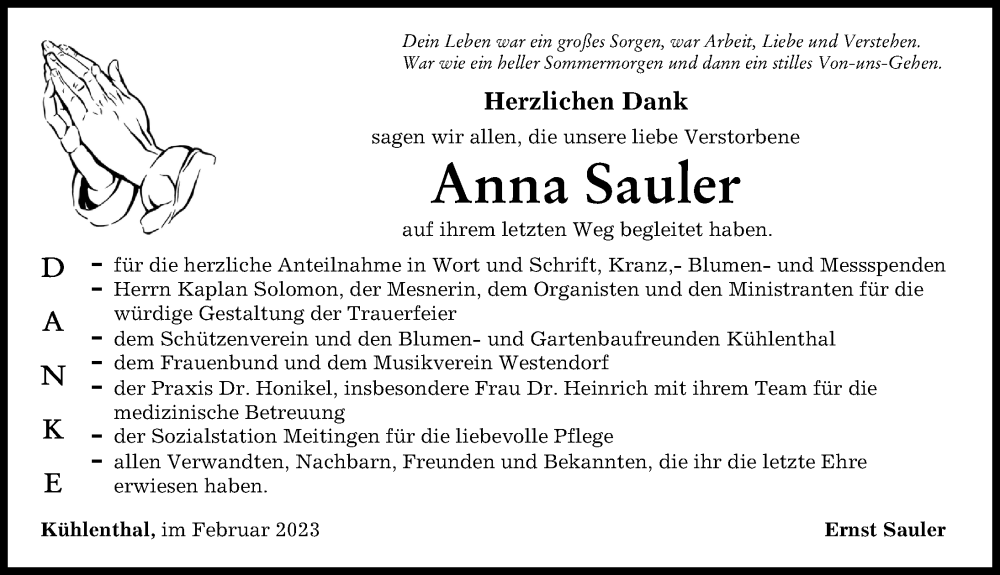 Dein Leben war ein großes Sorgen, war Arbeit, Liebe und Verstehen.
War wie ein heller Sommermorgen und dann ein stilles Von-uns-Gehen.

Herzlichen Dank

sagen wir allen, die unsere liebe Verstorbene

Anna Sauler

auf ihrem letzten Weg begleitet haben.

D
A
N
K
E

- für die herzliche Anteilnahme in Wort und Schrift, Kranz,- Blumen- und Messspenden
- Herrn Kaplan Solomon, der Mesnerin, dem Organisten und den Ministranten für die würdige Gestaltung der Trauerfeier
- dem Schützenverein und den Blumen- und Gartenbaufreunden Kühlenthal
- dem Frauenbund und dem Musikverein Westendorf
- der Praxis Dr. Honikel, insbesondere Frau Dr. Heinrich mit ihrem Team für die medizinische Betreuung
- der Sozialstation Meitingen für die liebevolle Pflege
- allen Verwandten, Nachbarn, Freunden und Bekannten, die ihr die letzte Ehre erwiesen haben.

Kühlenthal, im Februar 2023

Ernst Sauler